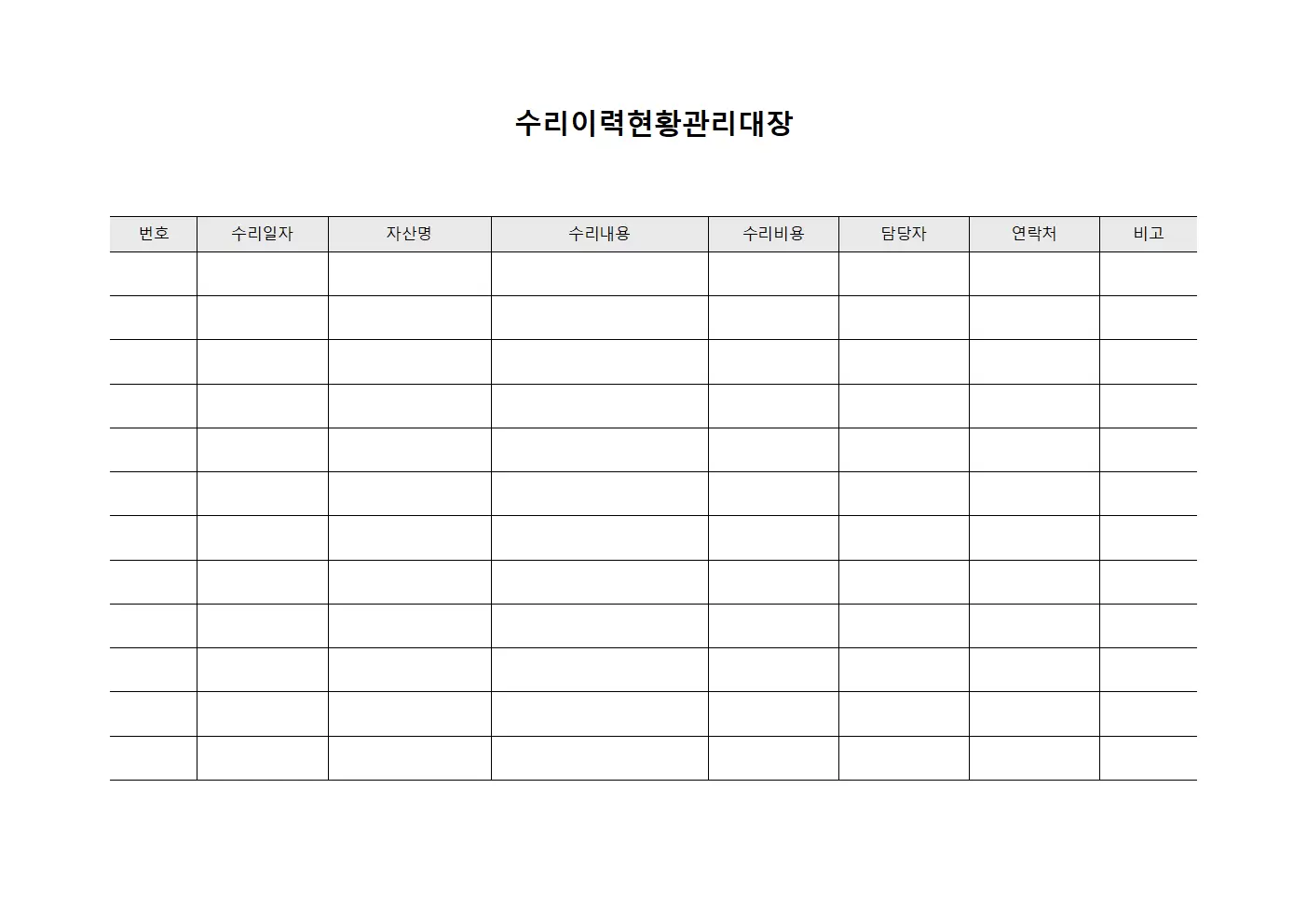 수리이력현황관리대장

| 번호 | 수리일자 | 자산명 | 수리내용 | 수리비용 | 담당자 | 연락처 | 비고 |
|---|---|---|---|---|---|---|---|
| | | | | | | | |
| | | | | | | | |
| | | | | | | | |
| | | | | | | | |
| | | | | | | | |
| | | | | | | | |
| | | | | | | | |
| | | | | | | | |
| | | | | | | | |
| | | | | | | | |
| | | | | | | | |
| | | | | | | | |